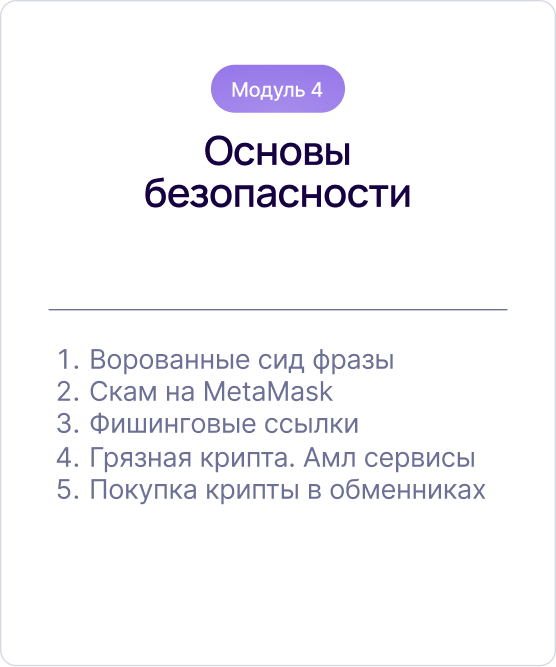 Модуль 4

Основы безопасности

1. Ворованные сид фразы
2. Скам на MetaMask
3. Фишинговые ссылки
4. Грязная крипта. Амл сервисы
5. Покупка крипты в обменниках